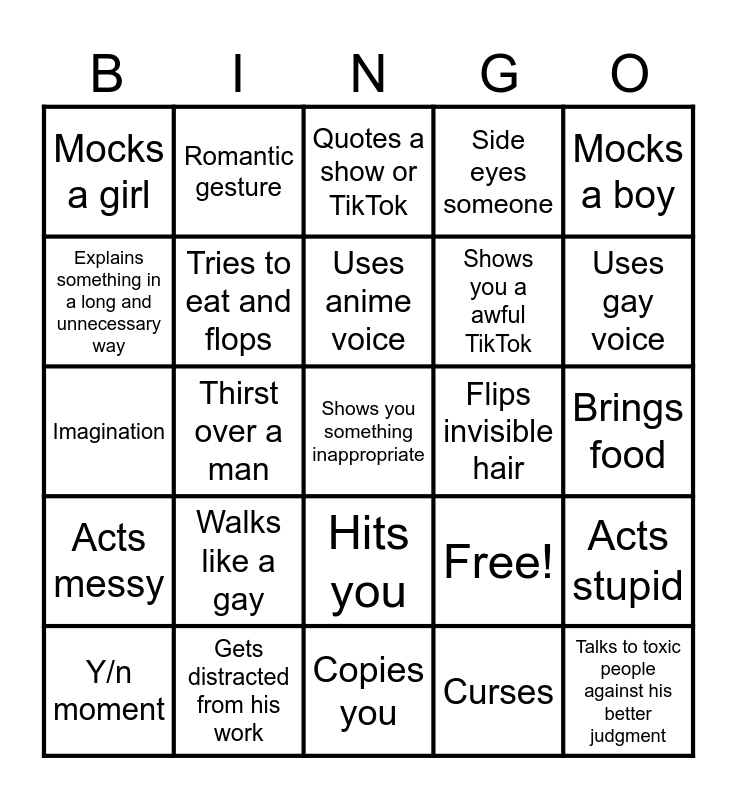 | B | I | N | G | O |
|---|---|---|---|---|
| Mocks a girl | Romantic gesture | Quotes a show or TikTok | Side eyes someone | Mocks a boy |
| Explains something in a long and unnecessary way | Tries to eat and flops | Uses anime voice | Shows you a awful TikTok | Uses gay voice |
| Imagination | Thirst over a man | Shows you something inappropriate | Flips invisible hair | Brings food |
| Acts messy | Walks like a gay | Hits you | Free! | Acts stupid |
| Y/n moment | Gets distracted from his work | Copies you | Curses | Talks to toxic people against his better judgment |